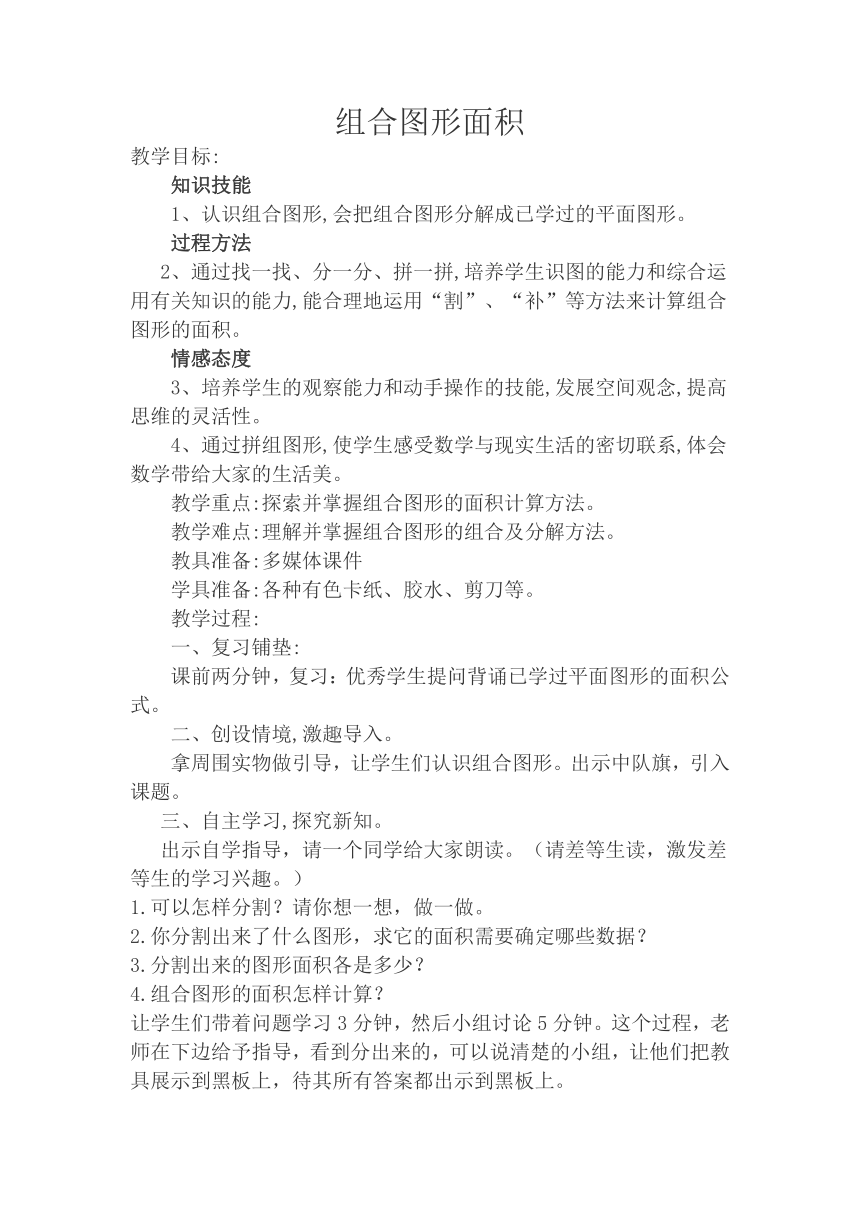 组合图形面积

教学目标:

知识技能

1、认识组合图形,会把组合图形分解成已学过的平面图形。

过程方法

2、通过找一找、分一分、拼一拼,培养学生识图的能力和综合运用有关知识的能力,能合理地运用“割”、“补”等方法来计算组合图形的面积。

情感态度

3、培养学生的观察能力和动手操作的技能,发展空间观念,提高思维的灵活性。

4、通过拼组图形,使学生感受数学与现实生活的密切联系,体会数学带给大家的生活美。

教学重点:探索并掌握组合图形的面积计算方法。

教学难点:理解并掌握组合图形的组合及分解方法。

教具准备:多媒体课件

学具准备:各种有色卡纸、胶水、剪刀等。

教学过程:

一、复习铺垫:

课前两分钟，复习：优秀学生提问背诵已学过平面图形的面积公式。

二、创设情境,激趣导入。

拿周围实物做引导，让学生们认识组合图形。出示中队旗，引入课题。

三、自主学习,探究新知。

出示自学指导，请一个同学给大家朗读。（请差等生读，激发差等生的学习兴趣。）

1.可以怎样分割？请你想一想，做一做。

2.你分割出来了什么图形，求它的面积需要确定哪些数据？

3.分割出来的图形面积各是多少？

4.组合图形的面积怎样计算？

让学生们带着问题学习3分钟，然后小组讨论5分钟。这个过程，老师在下边给予指导，看到分出来的，可以说清楚的小组，让他们把教具展示到黑板上，待其所有答案都出示到黑板上。